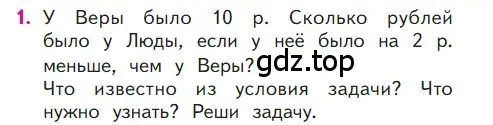 1. У Веры было 10 р. Сколько рублей было у Люды, если у неё было на 2 р. меньше, чем у Веры? gdz.top
Что известно из условия задачи? Что нужно узнать? Реши задачу.